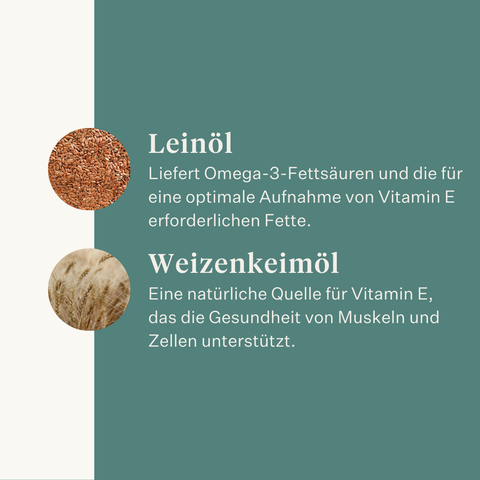 Leinöl

Liefert Omega-3-Fettsäuren und die für eine optimale Aufnahme von Vitamin E erforderlichen Fette.

Weizenkeimöl

Eine natürliche Quelle für Vitamin E, das die Gesundheit von Muskeln und Zellen unterstützt.